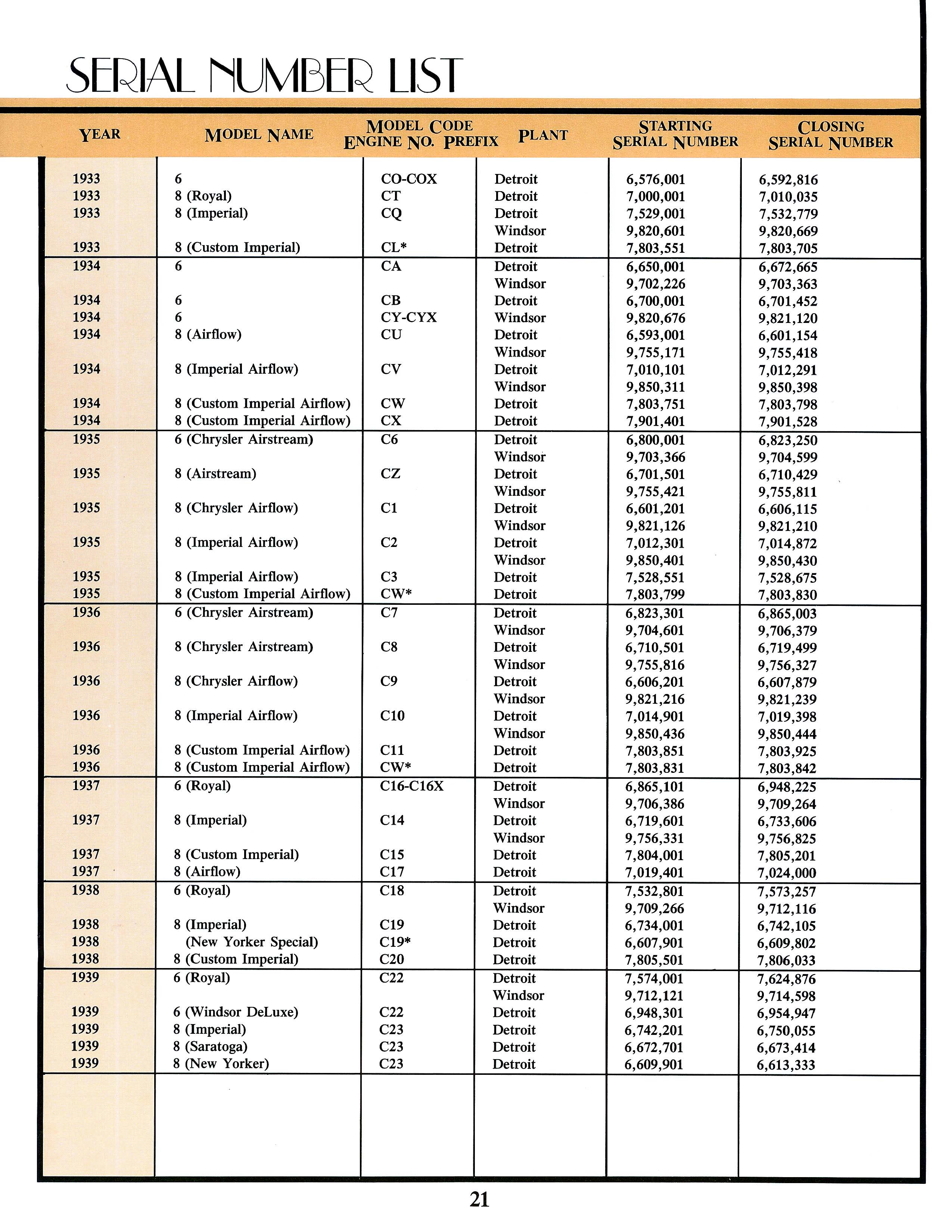 SERIAL NUMBER LIST

| YEAR | MODEL NAME | MODEL CODE ENGINE NO. PREFIX | PLANT | STARTING SERIAL NUMBER | CLOSING SERIAL NUMBER |
|---|---|---|---|---|---|
| 1933 | 6 | CO-COX | Detroit | 6,576,001 | 6,592,816 |
| 1933 | 8 (Royal) | CT | Detroit | 7,000,001 | 7,010,035 |
| 1933 | 8 (Imperial) | CQ | Detroit | 7,529,001 | 7,532,779 |
| | | | Windsor | 9,820,601 | 9,820,669 |
| 1933 | 8 (Custom Imperial) | CL* | Detroit | 7,803,551 | 7,803,705 |
| 1934 | 6 | CA | Detroit | 6,650,001 | 6,672,665 |
| | | | Windsor | 9,702,226 | 9,703,363 |
| 1934 | 6 | CB | Detroit | 6,700,001 | 6,701,452 |
| 1934 | 6 | CY-CYX | Windsor | 9,820,676 | 9,821,120 |
| 1934 | 8 (Airflow) | CU | Detroit | 6,593,001 | 6,601,154 |
| | | | Windsor | 9,755,171 | 9,755,418 |
| 1934 | 8 (Imperial Airflow) | CV | Detroit | 7,010,101 | 7,012,291 |
| | | | Windsor | 9,850,311 | 9,850,398 |
| 1934 | 8 (Custom Imperial Airflow) | CW | Detroit | 7,803,751 | 7,803,798 |
| 1934 | 8 (Custom Imperial Airflow) | CX | Detroit | 7,901,401 | 7,901,528 |
| 1935 | 6 (Chrysler Airstream) | C6 | Detroit | 6,800,001 | 6,823,250 |
| | | | Windsor | 9,703,366 | 9,704,599 |
| 1935 | 8 (Airstream) | CZ | Detroit | 6,701,501 | 6,710,429 |
| | | | Windsor | 9,755,421 | 9,755,811 |
| 1935 | 8 (Chrysler Airflow) | C1 | Detroit | 6,601,201 | 6,606,115 |
| | | | Windsor | 9,821,126 | 9,821,210 |
| 1935 | 8 (Imperial Airflow) | C2 | Detroit | 7,012,301 | 7,014,872 |
| | | | Windsor | 9,850,401 | 9,850,430 |
| 1935 | 8 (Imperial Airflow) | C3 | Detroit | 7,528,551 | 7,528,675 |
| 1935 | 8 (Custom Imperial Airflow) | CW* | Detroit | 7,803,799 | 7,803,830 |
| 1936 | 6 (Chrysler Airstream) | C7 | Detroit | 6,823,301 | 6,865,003 |
| | | | Windsor | 9,704,601 | 9,706,379 |
| 1936 | 8 (Chrysler Airstream) | C8 | Detroit | 6,710,501 | 6,719,499 |
| | | | Windsor | 9,755,816 | 9,756,327 |
| 1936 | 8 (Chrysler Airflow) | C9 | Detroit | 6,606,201 | 6,607,879 |
| | | | Windsor | 9,821,216 | 9,821,239 |
| 1936 | 8 (Imperial Airflow) | C10 | Detroit | 7,014,901 | 7,019,398 |
| | | | Windsor | 9,850,436 | 9,850,444 |
| 1936 | 8 (Custom Imperial Airflow) | C11 | Detroit | 7,803,851 | 7,803,925 |
| 1936 | 8 (Custom Imperial Airflow) | CW* | Detroit | 7,803,831 | 7,803,842 |
| 1937 | 6 (Royal) | C16-C16X | Detroit | 6,865,101 | 6,948,225 |
| | | | Windsor | 9,706,386 | 9,709,264 |
| 1937 | 8 (Imperial) | C14 | Detroit | 6,719,601 | 6,733,606 |
| | | | Windsor | 9,756,331 | 9,756,825 |
| 1937 | 8 (Custom Imperial) | C15 | Detroit | 7,804,001 | 7,805,201 |
| 1937 | 8 (Airflow) | C17 | Detroit | 7,019,401 | 7,024,000 |
| 1938 | 6 (Royal) | C18 | Detroit | 7,532,801 | 7,573,257 |
| | | | Windsor | 9,709,266 | 9,712,116 |
| 1938 | 8 (Imperial) | C19 | Detroit | 6,734,001 | 6,742,105 |
| 1938 | (New Yorker Special) | C19* | Detroit | 6,607,901 | 6,609,802 |
| 1938 | 8 (Custom Imperial) | C20 | Detroit | 7,805,501 | 7,806,033 |
| 1939 | 6 (Royal) | C22 | Detroit | 7,574,001 | 7,624,876 |
| | | | Windsor | 9,712,121 | 9,714,598 |
| 1939 | 6 (Windsor DeLuxe) | C22 | Detroit | 6,948,301 | 6,954,947 |
| 1939 | 8 (Imperial) | C23 | Detroit | 6,742,201 | 6,750,055 |
| 1939 | 8 (Saratoga) | C23 | Detroit | 6,672,701 | 6,673,414 |
| 1939 | 8 (New Yorker) | C23 | Detroit | 6,609,901 | 6,613,333 |

21